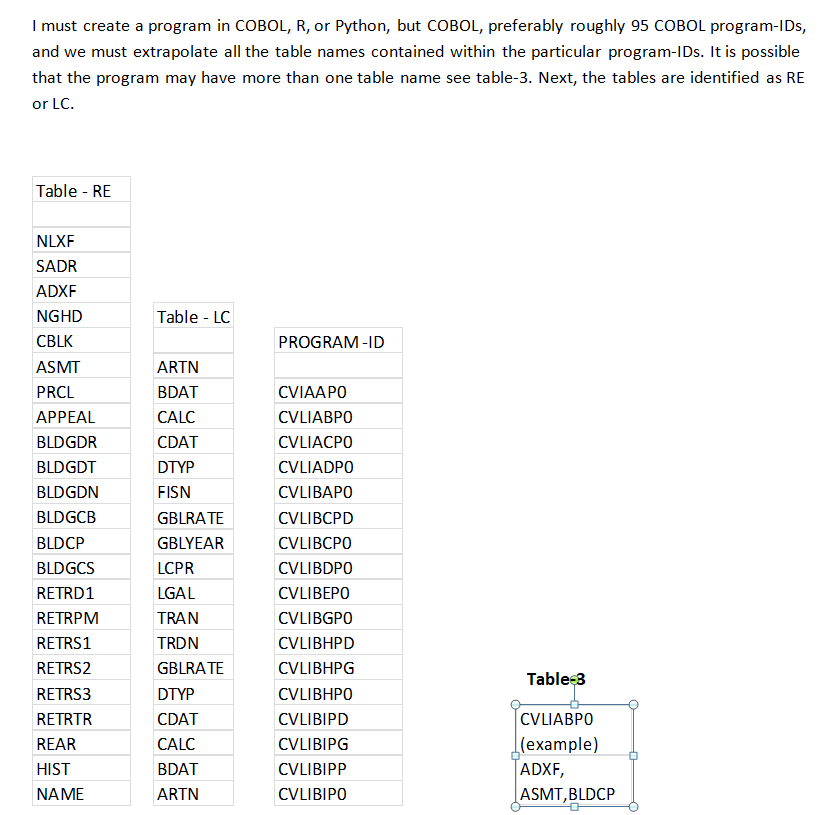 I must create a program in COBOL, R, or Python, but COBOL, preferably roughly 95 COBOL program-IDs, and we must extrapolate all the table names contained within the particular program-IDs. It is possible that the program may have more than one table name see table-3. Next, the tables are identified as RE or LC.

| Table - RE |
|---|
| |
| NLXF |
| SADR |
| ADXF |
| NGHD |
| CBLK |
| ASMT |
| PRCL |
| APPEAL |
| BLDGDR |
| BLDGDT |
| BLDGDN |
| BLDGCB |
| BLDCP |
| BLDGCS |
| RETRD1 |
| RETRPM |
| RETRS1 |
| RETRS2 |
| RETRS3 |
| RETRTR |
| REAR |
| HIST |
| NAME |

| Table - LC |
|---|
| |
| ARTN |
| BDAT |
| CALC |
| CDAT |
| DTYP |
| FISN |
| GBLRATE |
| GBLYEAR |
| LCPR |
| LGAL |
| TRAN |
| TRDN |
| GBLRATE |
| DTYP |
| CDAT |
| CALC |
| BDAT |
| ARTN |

| PROGRAM -ID |
|---|
| |
| CVIAAPO |
| CVLIABPO |
| CVLIACPO |
| CVLIADPO |
| CVLIBAPO |
| CVLIBCPD |
| CVLIBCPO |
| CVLIBDPO |
| CVLIBEPO |
| CVLIBGPO |
| CVLIBHPD |
| CVLIBHPG |
| CVLIBHPO |
| CVLIBIPD |
| CVLIBIPG |
| CVLIBIPP |
| CVLIBIPO |

Table-3

| CVLIABPO (example) |
|---|
| ADXF, ASMT,BLDCP |